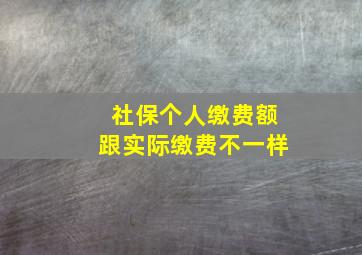 社保个人缴费额
跟实际缴费不一样